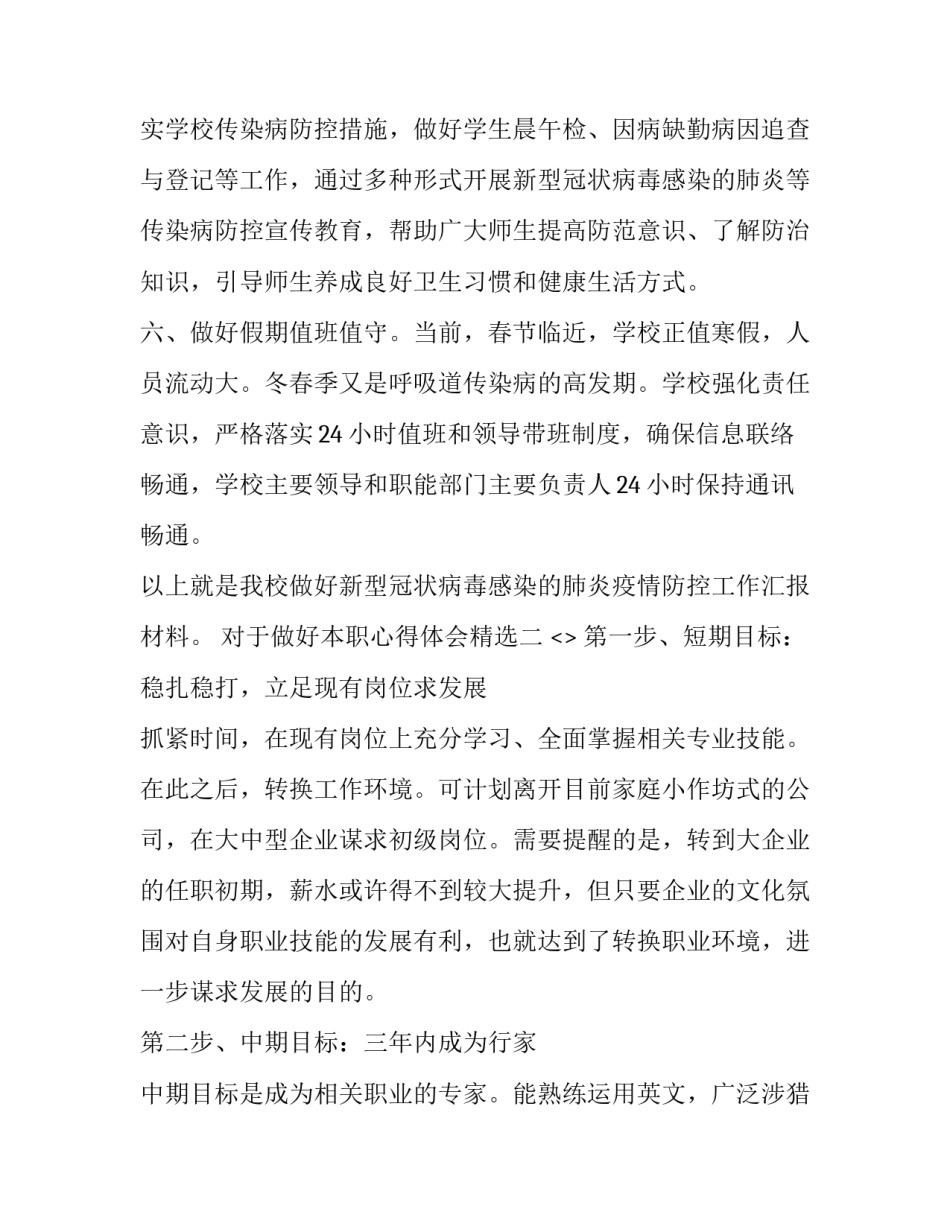 实学校传染病防控措施，做好学生晨午检、因病缺勤病因追查与登记等工作，通过多种形式开展新型冠状病毒感染的肺炎等传染病防控宣传教育，帮助广大师生提高防范意识、了解防治知识，引导师生养成良好卫生习惯和健康生活方式。

六、做好假期值班值守。当前，春节临近，学校正值寒假，人员流动大。冬春季又是呼吸道传染病的高发期。学校强化责任意识，严格落实24小时值班和领导带班制度，确保信息联络畅通，学校主要领导和职能部门主要负责人24小时保持通讯畅通。

以上就是我校做好新型冠状病毒感染的肺炎疫情防控工作汇报材料。 对于做好本职心得体会精选二 <> 第一步、短期目标：稳扎稳打，立足现有岗位求发展

抓紧时间，在现有岗位上充分学习、全面掌握相关专业技能。在此之后，转换工作环境。可计划离开目前家庭小作坊式的公司，在大中型企业谋求初级岗位。需要提醒的是，转到大企业的任职初期，薪水或许得不到较大提升，但只要企业的文化氛围对自身职业技能的发展有利，也就达到了转换职业环境，进一步谋求发展的目的。

第二步、中期目标：三年内成为行家

中期目标是成为相关职业的专家。能熟练运用英文，广泛涉猎